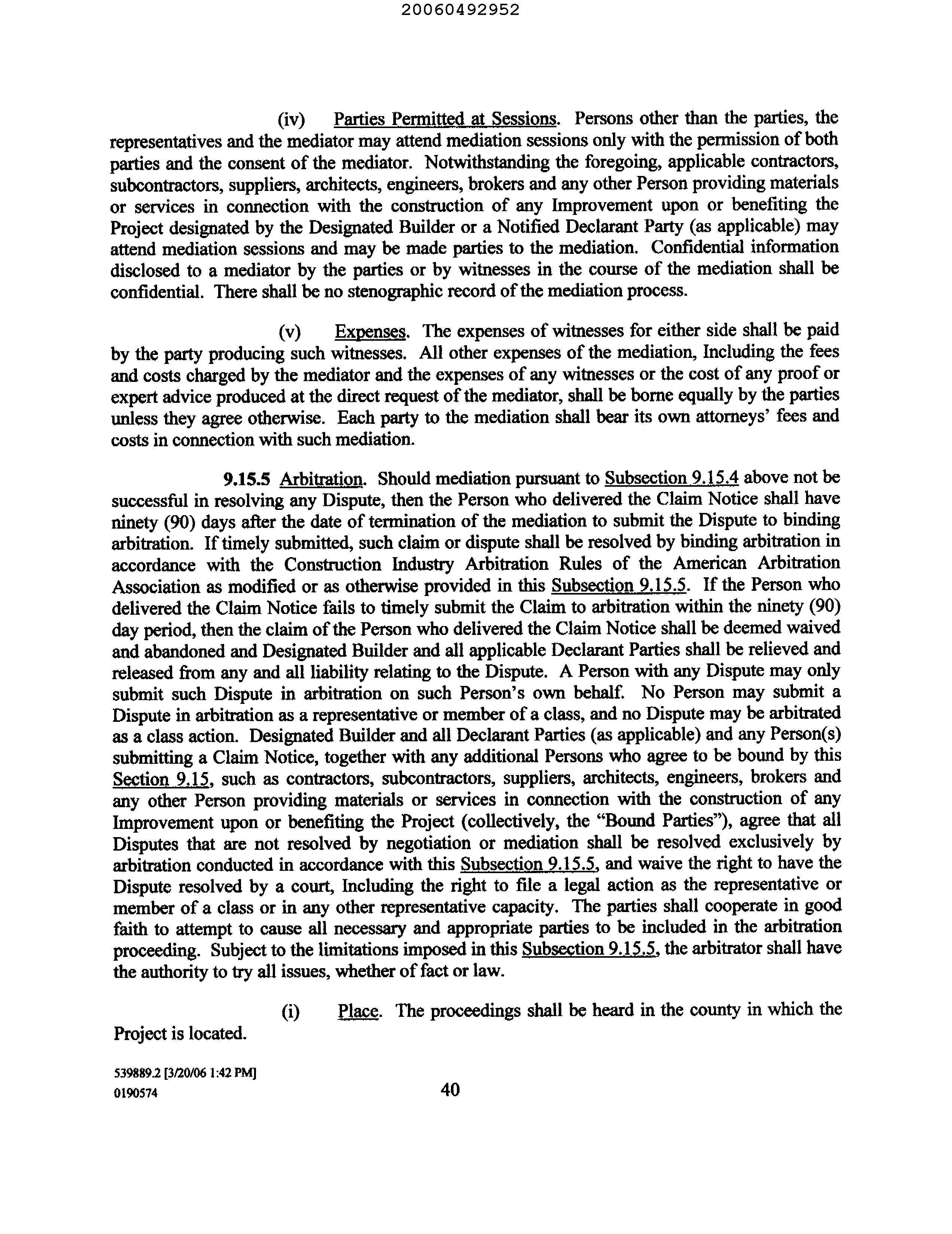 20060492952

(iv) Parties Permitted at Sessions. Persons other than the parties, the representatives and the mediator may attend mediation sessions only with the permission of both parties and the consent of the mediator. Notwithstanding the foregoing, applicable contractors, subcontractors, suppliers, architects, engineers, brokers and any other Person providing materials or services in connection with the construction of any Improvement upon or benefiting the Project designated by the Designated Builder or a Notified Declarant Party (as applicable) may attend mediation sessions and may be made parties to the mediation. Confidential information disclosed to a mediator by the parties or by witnesses in the course of the mediation shall be confidential. There shall be no stenographic record of the mediation process.

(v) Expenses. The expenses of witnesses for either side shall be paid by the party producing such witnesses. All other expenses of the mediation, Including the fees and costs charged by the mediator and the expenses of any witnesses or the cost of any proof or expert advice produced at the direct request of the mediator, shall be borne equally by the parties unless they agree otherwise. Each party to the mediation shall bear its own attorneys' fees and costs in connection with such mediation.

9.15.5 Arbitration. Should mediation pursuant to Subsection 9.15.4 above not be successful in resolving any Dispute, then the Person who delivered the Claim Notice shall have ninety (90) days after the date of termination of the mediation to submit the Dispute to binding arbitration. If timely submitted, such claim or dispute shall be resolved by binding arbitration in accordance with the Construction Industry Arbitration Rules of the American Arbitration Association as modified or as otherwise provided in this Subsection 9.15.5. If the Person who delivered the Claim Notice fails to timely submit the Claim to arbitration within the ninety (90) day period, then the claim of the Person who delivered the Claim Notice shall be deemed waived and abandoned and Designated Builder and all applicable Declarant Parties shall be relieved and released from any and all liability relating to the Dispute. A Person with any Dispute may only submit such Dispute in arbitration on such Person's own behalf. No Person may submit a Dispute in arbitration as a representative or member of a class, and no Dispute may be arbitrated as a class action. Designated Builder and all Declarant Parties (as applicable) and any Person(s) submitting a Claim Notice, together with any additional Persons who agree to be bound by this Section 9.15, such as contractors, subcontractors, suppliers, architects, engineers, brokers and any other Person providing materials or services in connection with the construction of any Improvement upon or benefiting the Project (collectively, the "Bound Parties"), agree that all Disputes that are not resolved by negotiation or mediation shall be resolved exclusively by arbitration conducted in accordance with this Subsection 9.15.5, and waive the right to have the Dispute resolved by a court, Including the right to file a legal action as the representative or member of a class or in any other representative capacity. The parties shall cooperate in good faith to attempt to cause all necessary and appropriate parties to be included in the arbitration proceeding. Subject to the limitations imposed in this Subsection 9.15.5, the arbitrator shall have the authority to try all issues, whether of fact or law.

(i) Place. The proceedings shall be heard in the county in which the Project is located.

539889.2 [3/20/06 1:42 PM]
0190574

40